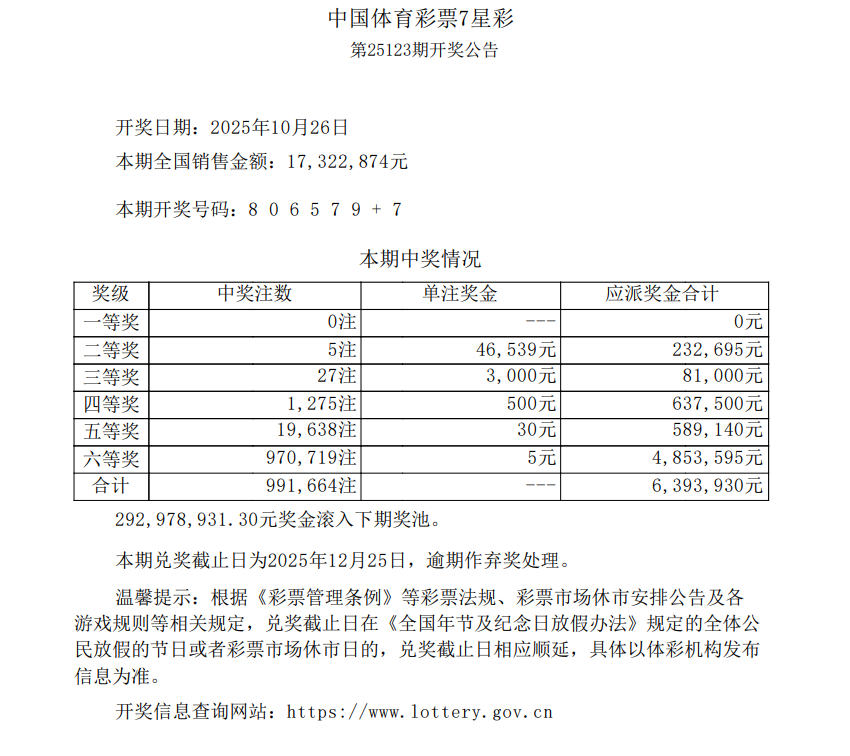 中国体育彩票7星彩
第25123期开奖公告

开奖日期：2025年10月26日
本期全国销售金额：17,322,874元

本期开奖号码：8 0 6 5 7 9 + 7

本期中奖情况

| 奖级 | 中奖注数 | 单注奖金 | 应派奖金合计 |
|---|---|---|---|
| 一等奖 | 0注 | --- | 0元 |
| 二等奖 | 5注 | 46,539元 | 232,695元 |
| 三等奖 | 27注 | 3,000元 | 81,000元 |
| 四等奖 | 1,275注 | 500元 | 637,500元 |
| 五等奖 | 19,638注 | 30元 | 589,140元 |
| 六等奖 | 970,719注 | 5元 | 4,853,595元 |
| 合计 | 991,664注 | --- | 6,393,930元 |

292,978,931.30元奖金滚入下期奖池。

本期兑奖截止日为2025年12月25日，逾期作弃奖处理。

温馨提示：根据《彩票管理条例》等彩票法规、彩票市场休市安排公告及各游戏规则等相关规定，兑奖截止日在《全国年节及纪念日放假办法》规定的全体公民放假的节日或者彩票市场休市日的，兑奖截止日相应顺延，具体以体彩机构发布信息为准。

开奖信息查询网站：https://www.lottery.gov.cn